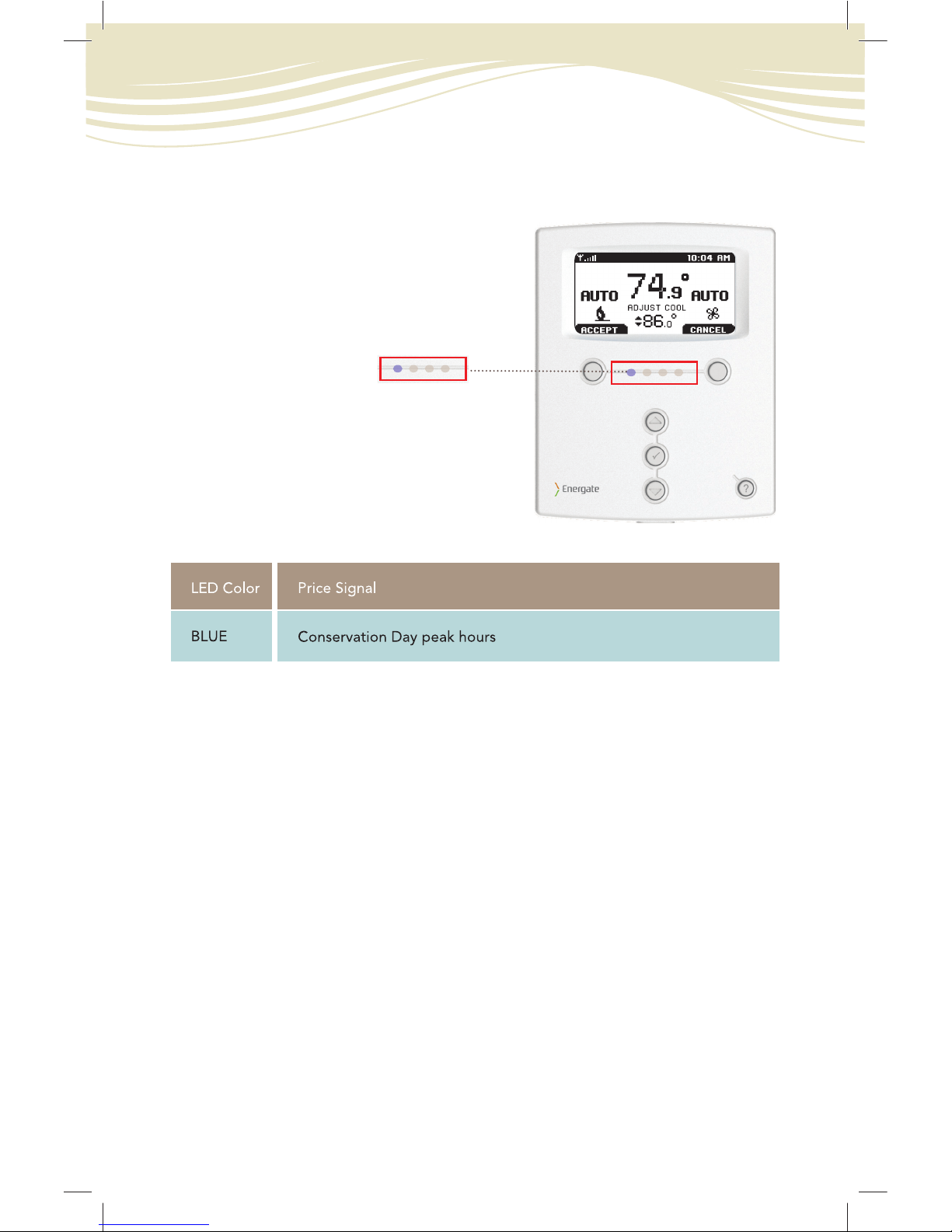 10:04 AM

AUTO 74.9° AUTO

ADJUST COOL

86.0°

ACCEPT

CANCEL

Energate

| LED Color | Price Signal |
|---|---|
| BLUE | Conservation Day peak hours |